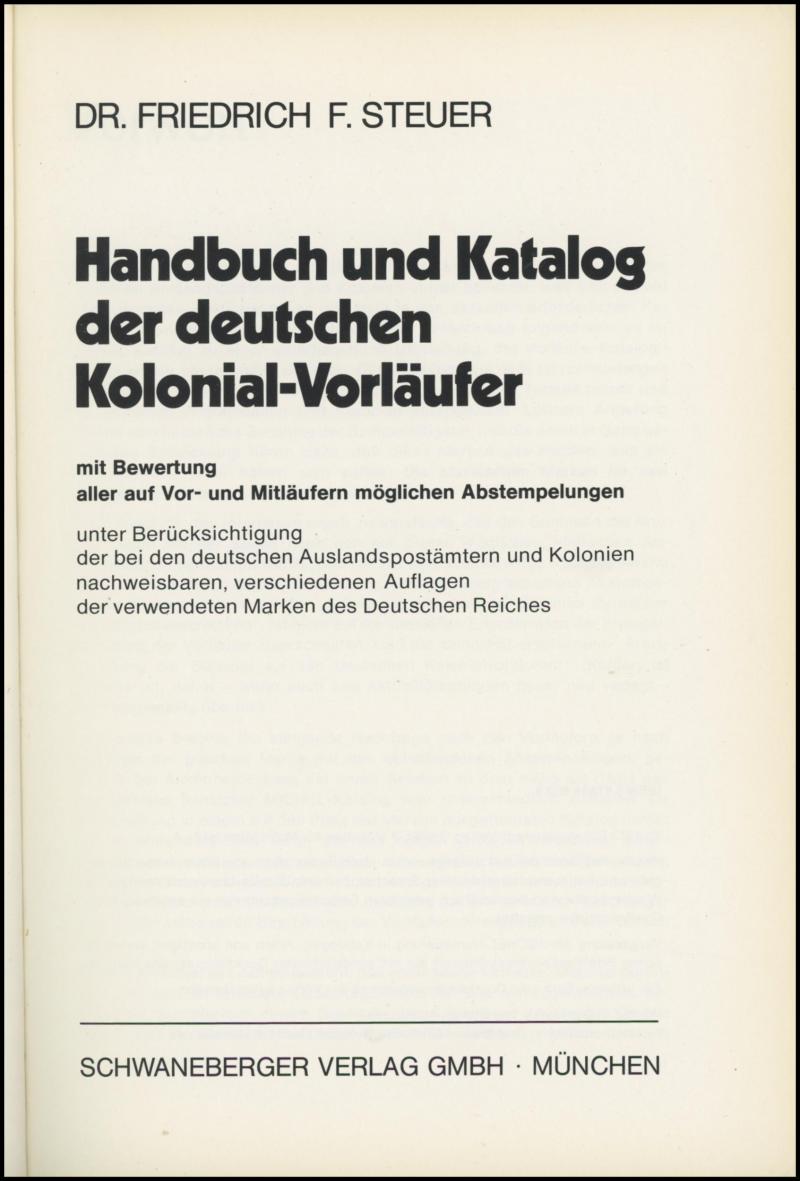 DR. FRIEDRICH F. STEUER

Handbuch und Katalog der deutschen Kolonial-Vorläufer

mit Bewertung
aller auf Vor- und Mitläufern möglichen Abstempelungen

unter Berücksichtigung
der bei den deutschen Auslandspostämtern und Kolonien
nachweisbaren, verschiedenen Auflagen
der verwendeten Marken des Deutschen Reiches

SCHWANEBERGER VERLAG GMBH · MÜNCHEN